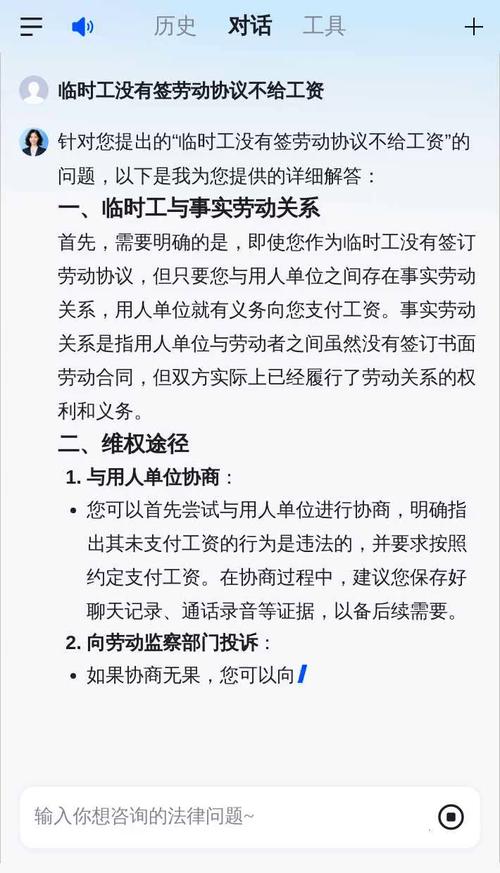 历史　对话　工具

临时工没有签劳动协议不给工资

针对您提出的“临时工没有签劳动协议不给工资”的问题，以下是我为您提供的详细解答：

一、临时工与事实劳动关系

首先，需要明确的是，即使您作为临时工没有签订劳动协议，但只要您与用人单位之间存在事实劳动关系，用人单位就有义务向您支付工资。事实劳动关系是指用人单位与劳动者之间虽然没有签订书面劳动合同，但双方实际上已经履行了劳动关系的权利和义务。

二、维权途径

1. 与用人单位协商：

• 您可以首先尝试与用人单位进行协商，明确指出其未支付工资的行为是违法的，并要求按照约定支付工资。在协商过程中，建议您保存好聊天记录、通话录音等证据，以备后续需要。

2. 向劳动监察部门投诉：

• 如果协商无果，您可以向

输入你想咨询的法律问题~